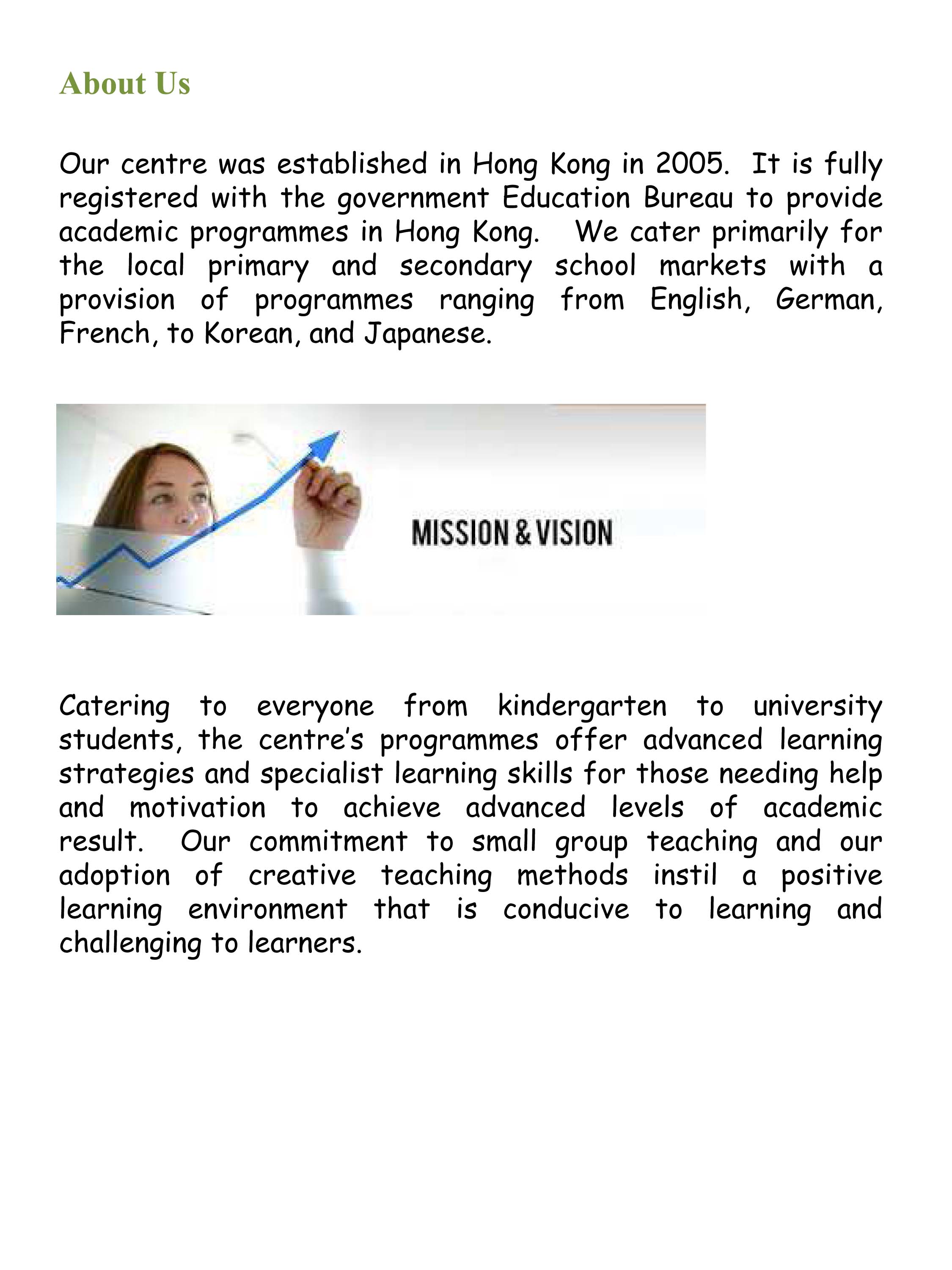 About Us

Our centre was established in Hong Kong in 2005. It is fully registered with the government Education Bureau to provide academic programmes in Hong Kong. We cater primarily for the local primary and secondary school markets with a provision of programmes ranging from English, German, French, to Korean, and Japanese.

MISSION & VISION

Catering to everyone from kindergarten to university students, the centre's programmes offer advanced learning strategies and specialist learning skills for those needing help and motivation to achieve advanced levels of academic result. Our commitment to small group teaching and our adoption of creative teaching methods instil a positive learning environment that is conducive to learning and challenging to learners.